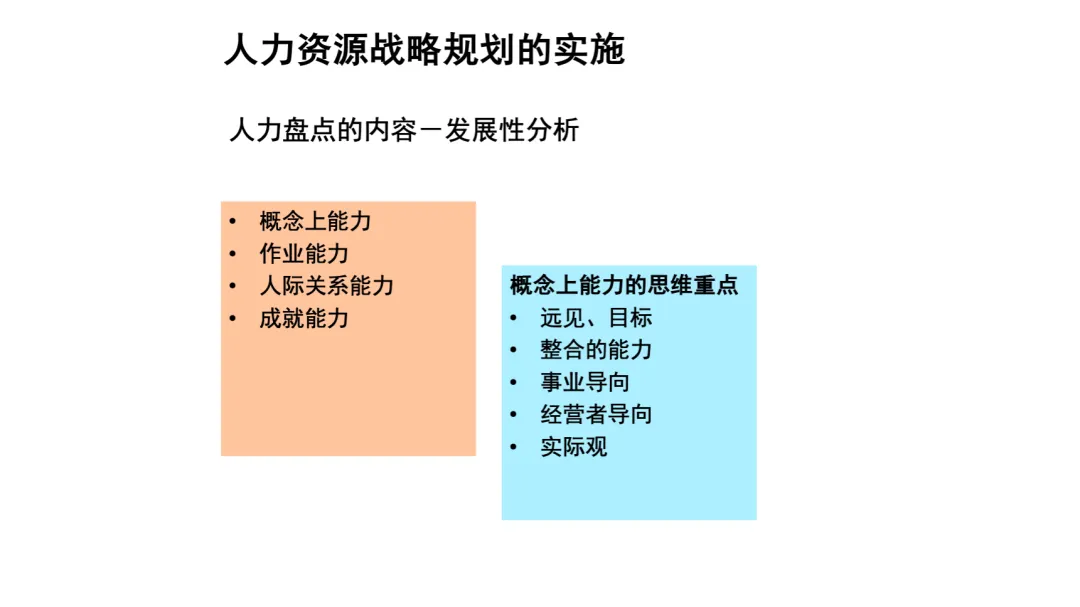 人力资源战略规划的实施

人力盘点的内容－发展性分析

• 概念上能力
• 作业能力
• 人际关系能力
• 成就能力

概念上能力的思维重点
• 远见、目标
• 整合的能力
• 事业导向
• 经营者导向
• 实际观